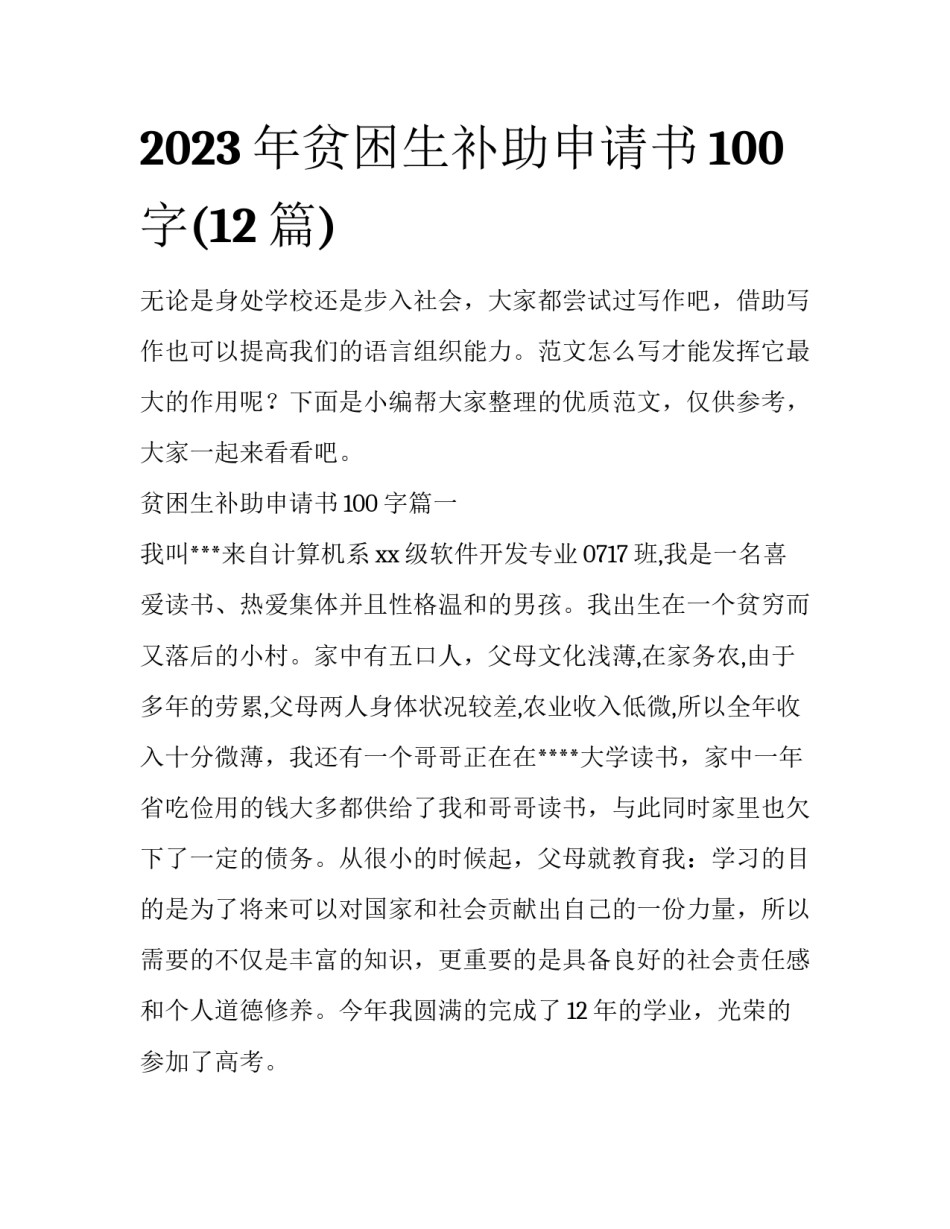 2023 年贫困生补助申请书 100 字(12 篇)

无论是身处学校还是步入社会，大家都尝试过写作吧，借助写作也可以提高我们的语言组织能力。范文怎么写才能发挥它最大的作用呢？下面是小编帮大家整理的优质范文，仅供参考，大家一起来看看吧。

贫困生补助申请书 100 字篇一

我叫***来自计算机系 xx 级软件开发专业 0717 班,我是一名喜爱读书、热爱集体并且性格温和的男孩。我出生在一个贫穷而又落后的小村。家中有五口人，父母文化浅薄,在家务农,由于多年的劳累,父母两人身体状况较差,农业收入低微,所以全年收入十分微薄，我还有一个哥哥正在在****大学读书，家中一年省吃俭用的钱大多都供给了我和哥哥读书，与此同时家里也欠下了一定的债务。从很小的时候起，父母就教育我：学习的目的是为了将来可以对国家和社会贡献出自己的一份力量，所以需要的不仅是丰富的知识，更重要的是具备良好的社会责任感和个人道德修养。今年我圆满的完成了 12 年的学业，光荣的参加了高考。